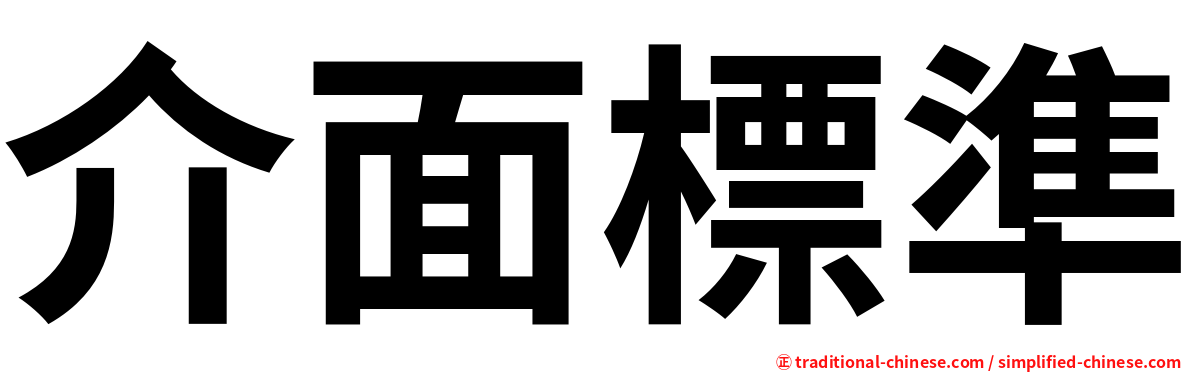 介面標準

㊣ traditional-chinese.com / simplified-chinese.com